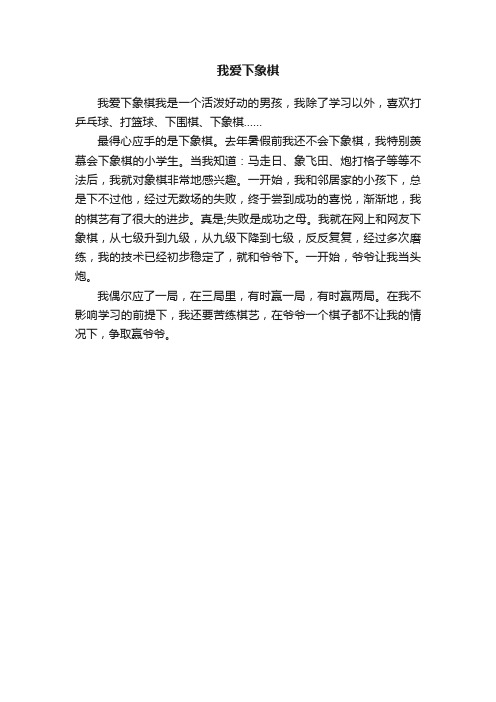 我爱下象棋

我爱下象棋我是一个活泼好动的男孩，我除了学习以外，喜欢打乒乓球、打篮球、下围棋、下象棋……

最得心应手的是下象棋。去年暑假前我还不会下象棋，我特别羡慕会下象棋的小学生。当我知道：马走日、象飞田、炮打格子等等不法后，我就对象棋非常地感兴趣。一开始，我和邻居家的小孩下，总是下不过他，经过无数场的失败，终于尝到成功的喜悦，渐渐地，我的棋艺有了很大的进步。真是;失败是成功之母。我就在网上和网友下象棋，从七级升到九级，从九级下降到七级，反反复复，经过多次磨练，我的技术已经初步稳定了，就和爷爷下。一开始，爷爷让我当头炮。

我偶尔应了一局，在三局里，有时赢一局，有时赢两局。在我不影响学习的前提下，我还要苦练棋艺，在爷爷一个棋子都不让我的情况下，争取赢爷爷。